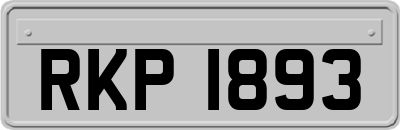 RKP 1893